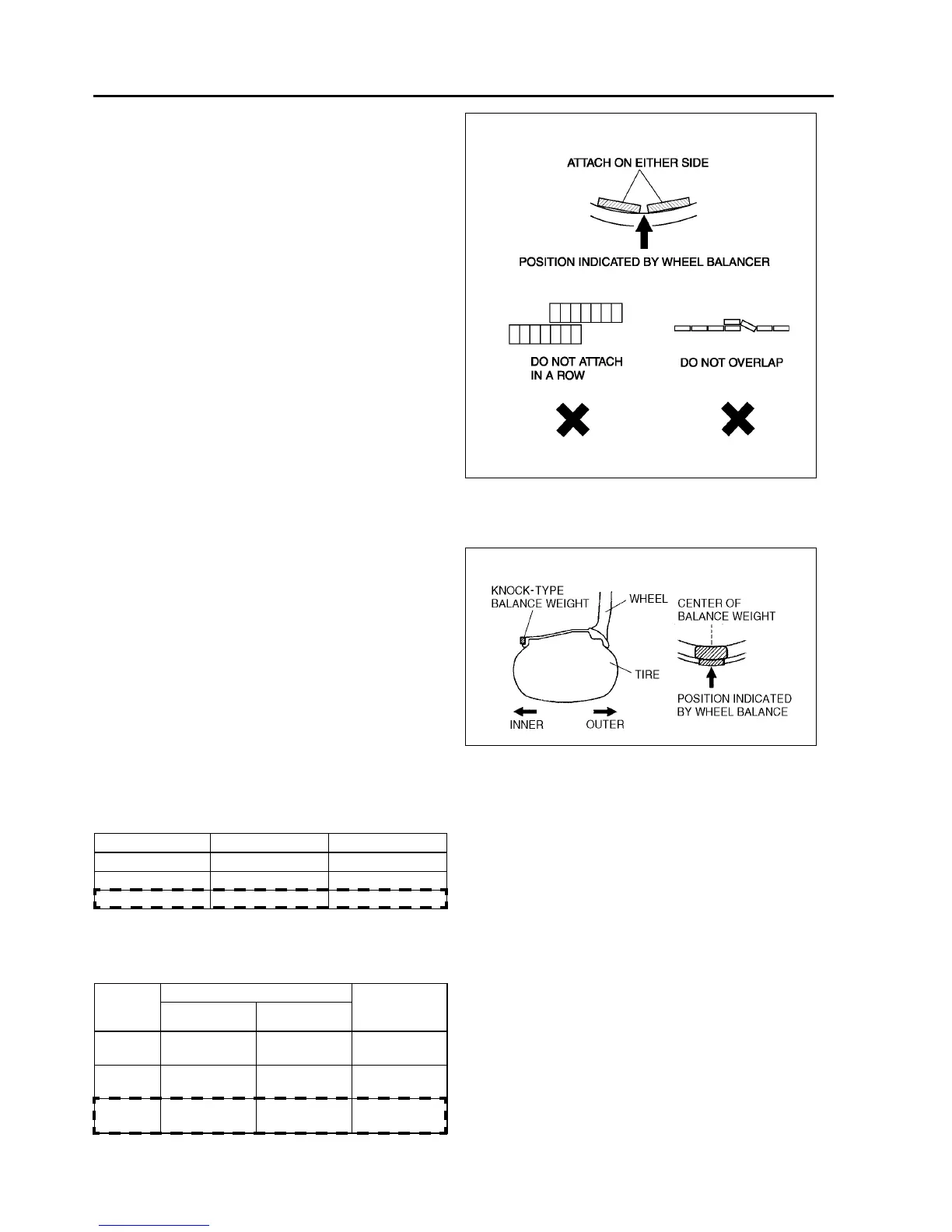 ATTACH ON EITHER SIDE

POSITION INDICATED BY WHEEL BALANCER

DO NOT ATTACH IN A ROW

DO NOT OVERLAP

KNOCK-TYPE BALANCE WEIGHT

WHEEL

CENTER OF BALANCE WEIGHT

TIRE

POSITION INDICATED BY WHEEL BALANCE

INNER

OUTER